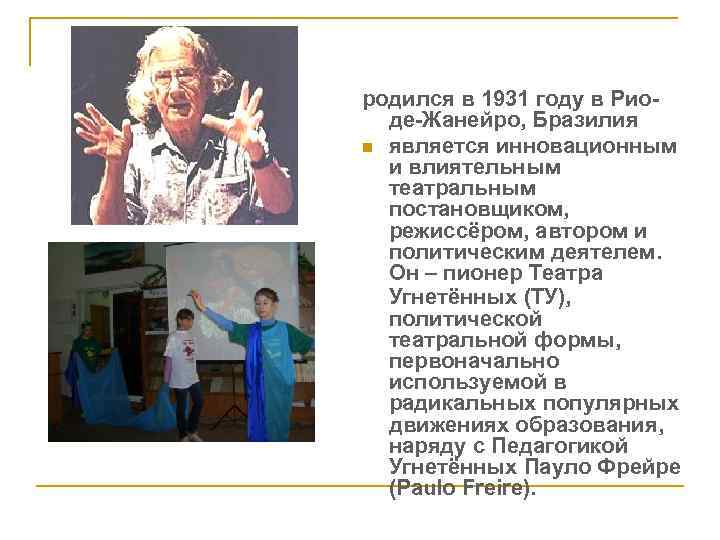 родился в 1931 году в Рио-де-Жанейро, Бразилия

является инновационным и влиятельным театральным постановщиком, режиссёром, автором и политическим деятелем. Он – пионер Театра Угнетённых (ТУ), политической театральной формы, первоначально используемой в радикальных популярных движениях образования, наряду с Педагогикой Угнетённых Пауло Фрейре (Paulo Freire).